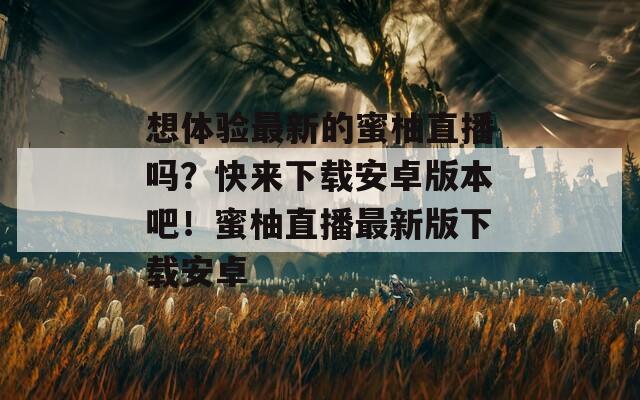 想体验最新的蜜柚直播吗？快来下载安卓版本吧！蜜柚直播最新版下载安卓